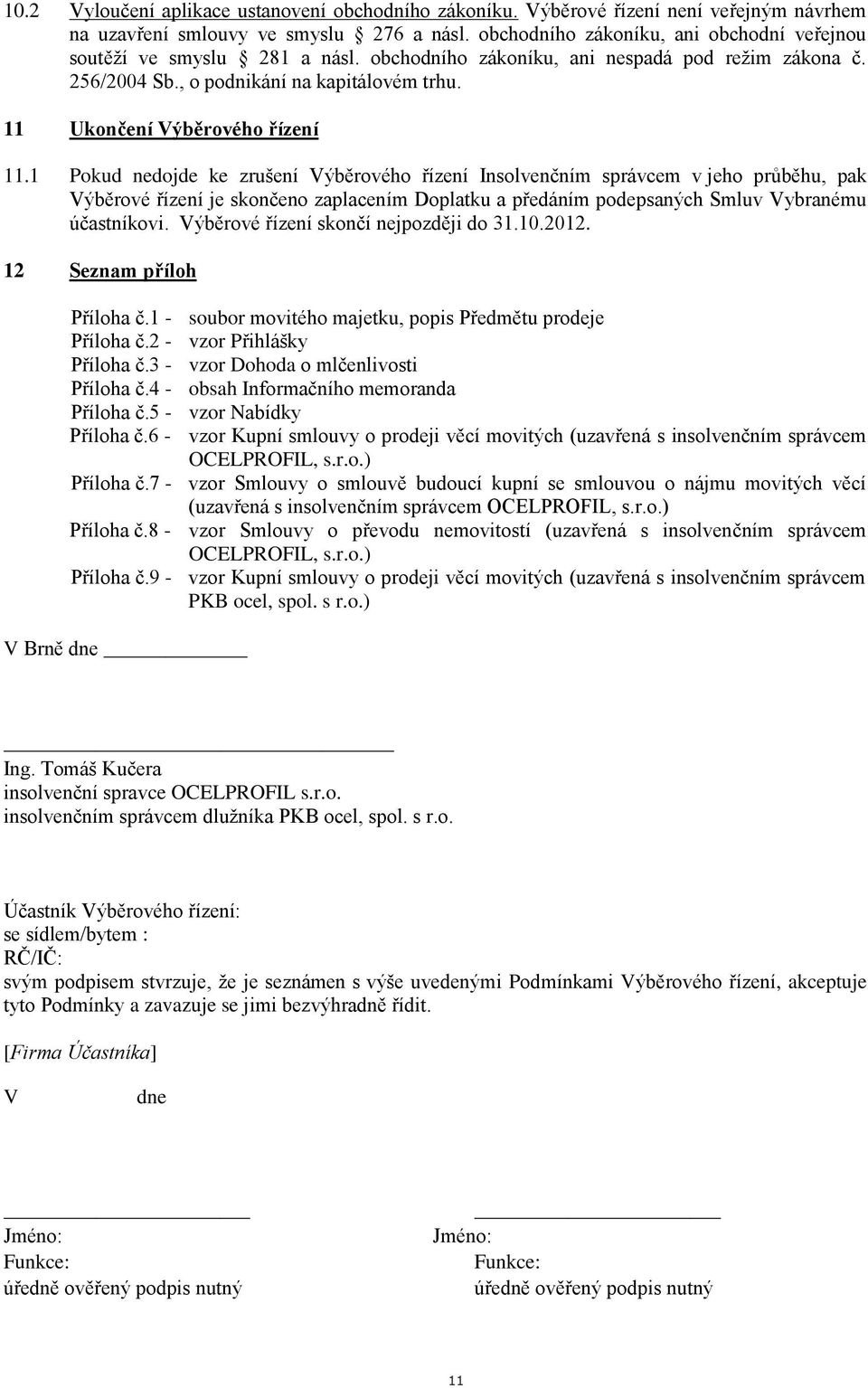 10.2 Vyloučení aplikace ustanovení obchodního zákoníku. Výběrové řízení není veřejným návrhem na uzavření smlouvy ve smyslu § 276 a násl. obchodního zákoníku, ani obchodní veřejnou soutěží ve smyslu § 281 a násl. obchodního zákoníku, ani nespadá pod režim zákona č. 256/2004 Sb., o podnikání na kapitálovém trhu.

11 Ukončení Výběrového řízení

11.1 Pokud nedojde ke zrušení Výběrového řízení Insolvenčním správcem v jeho průběhu, pak Výběrové řízení je skončeno zaplacením Doplatku a předáním podepsaných Smluv Vybranému účastníkovi. Výběrové řízení skončí nejpozději do 31.10.2012.

12 Seznam příloh

Příloha č.1 - soubor movitého majetku, popis Předmětu prodeje
Příloha č.2 - vzor Přihlášky
Příloha č.3 - vzor Dohoda o mlčenlivosti
Příloha č.4 - obsah Informačního memoranda
Příloha č.5 - vzor Nabídky
Příloha č.6 - vzor Kupní smlouvy o prodeji věcí movitých (uzavřená s insolvenčním správcem OCELPROFIL, s.r.o.)
Příloha č.7 - vzor Smlouvy o smlouvě budoucí kupní se smlouvou o nájmu movitých věcí (uzavřená s insolvenčním správcem OCELPROFIL, s.r.o.)
Příloha č.8 - vzor Smlouvy o převodu nemovitostí (uzavřená s insolvenčním správcem OCELPROFIL, s.r.o.)
Příloha č.9 - vzor Kupní smlouvy o prodeji věcí movitých (uzavřená s insolvenčním správcem PKB ocel, spol. s r.o.)

V Brně dne

Ing. Tomáš Kučera
insolvenční spravce OCELPROFIL s.r.o.
insolvenčním správcem dlužníka PKB ocel, spol. s r.o.

Účastník Výběrového řízení:
se sídlem/bytem :
RČ/IČ:
svým podpisem stvrzuje, že je seznámen s výše uvedenými Podmínkami Výběrového řízení, akceptuje tyto Podmínky a zavazuje se jimi bezvýhradně řídit.

[Firma Účastníka]

V dne

Jméno:
Funkce:
úředně ověřený podpis nutný

Jméno:
Funkce:
úředně ověřený podpis nutný

11